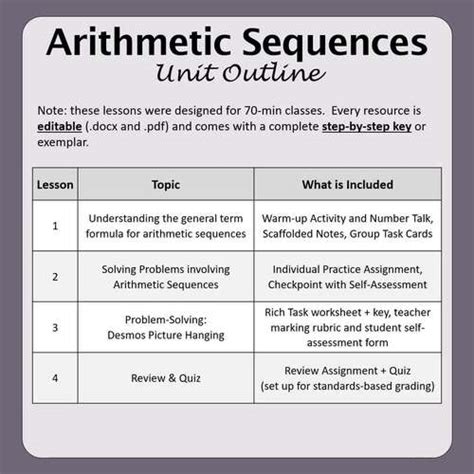 Arithmetic Sequences
Unit Outline

Note: these lessons were designed for 70-min classes. Every resource is editable (.docx and .pdf) and comes with a complete step-by-step key or exemplar.

| Lesson | Topic | What is Included |
|---|---|---|
| 1 | Understanding the general term formula for arithmetic sequences | Warm-up Activity and Number Talk, Scaffolded Notes, Group Task Cards |
| 2 | Solving Problems involving Arithmetic Sequences | Individual Practice Assignment, Checkpoint with Self-Assessment |
| 3 | Problem-Solving: Desmos Picture Hanging | Rich Task worksheet + key, teacher marking rubric and student self-assessment form |
| 4 | Review & Quiz | Review Assignment + Quiz (set up for standards-based grading) |